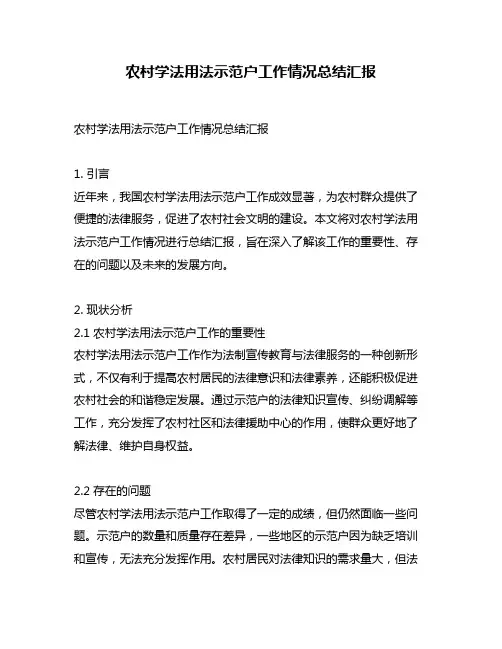 农村学法用法示范户工作情况总结汇报

农村学法用法示范户工作情况总结汇报

1. 引言
近年来，我国农村学法用法示范户工作成效显著，为农村群众提供了便捷的法律服务，促进了农村社会文明的建设。本文将对农村学法用法示范户工作情况进行总结汇报，旨在深入了解该工作的重要性、存在的问题以及未来的发展方向。

2. 现状分析
2.1 农村学法用法示范户工作的重要性
农村学法用法示范户工作作为法制宣传教育与法律服务的一种创新形式，不仅有利于提高农村居民的法律意识和法律素养，还能积极促进农村社会的和谐稳定发展。通过示范户的法律知识宣传、纠纷调解等工作，充分发挥了农村社区和法律援助中心的作用，使群众更好地了解法律、维护自身权益。

2.2 存在的问题
尽管农村学法用法示范户工作取得了一定的成绩，但仍然面临一些问题。示范户的数量和质量存在差异，一些地区的示范户因为缺乏培训和宣传，无法充分发挥作用。农村居民对法律知识的需求量大，但法